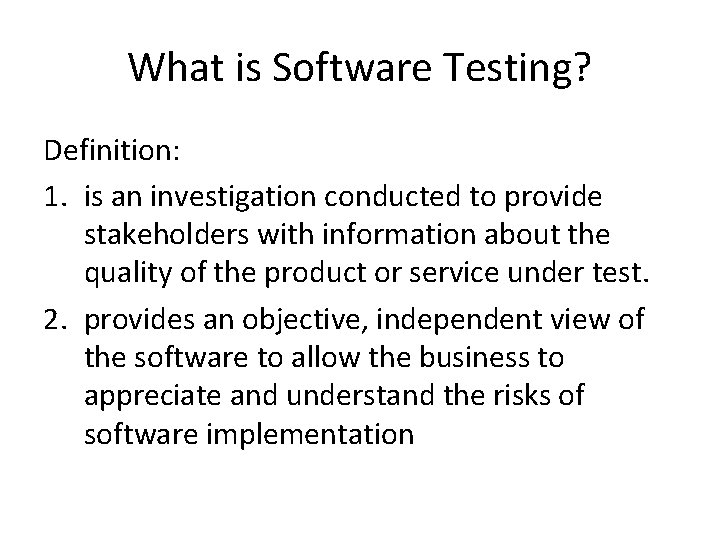 What is Software Testing?

Definition:

1. is an investigation conducted to provide stakeholders with information about the quality of the product or service under test.

2. provides an objective, independent view of the software to allow the business to appreciate and understand the risks of software implementation